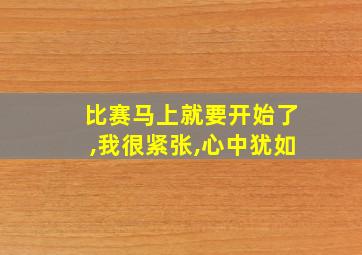 比赛马上就要开始了,我很紧张,心中犹如